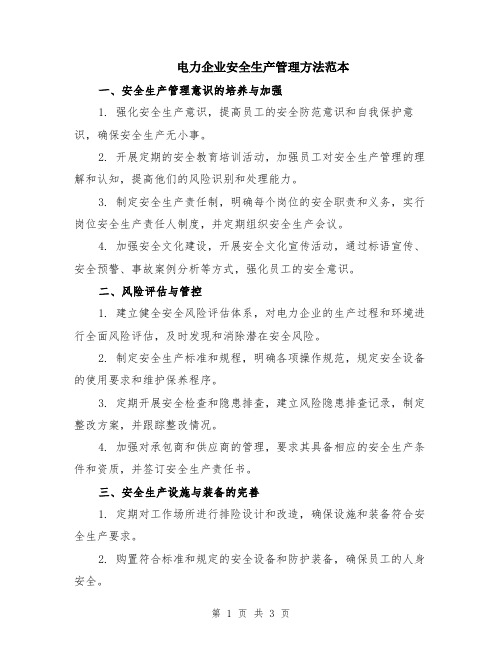 电力企业安全生产管理方法范本

一、安全生产管理意识的培养与加强

1. 强化安全生产意识，提高员工的安全防范意识和自我保护意识，确保安全生产无小事。

2. 开展定期的安全教育培训活动，加强员工对安全生产管理的理解和认知，提高他们的风险识别和处理能力。

3. 制定安全生产责任制，明确每个岗位的安全职责和义务，实行岗位安全生产责任人制度，并定期组织安全生产会议。

4. 加强安全文化建设，开展安全文化宣传活动，通过标语宣传、安全预警、事故案例分析等方式，强化员工的安全意识。

二、风险评估与管控

1. 建立健全安全风险评估体系，对电力企业的生产过程和环境进行全面风险评估，及时发现和消除潜在安全风险。

2. 制定安全生产标准和规程，明确各项操作规范，规定安全设备的使用要求和维护保养程序。

3. 定期开展安全检查和隐患排查，建立风险隐患排查记录，制定整改方案，并跟踪整改情况。

4. 加强对承包商和供应商的管理，要求其具备相应的安全生产条件和资质，并签订安全生产责任书。

三、安全生产设施与装备的完善

1. 定期对工作场所进行排险设计和改造，确保设施和装备符合安全生产要求。

2. 购置符合标准和规定的安全设备和防护装备，确保员工的人身安全。

第 1 页 共 3 页